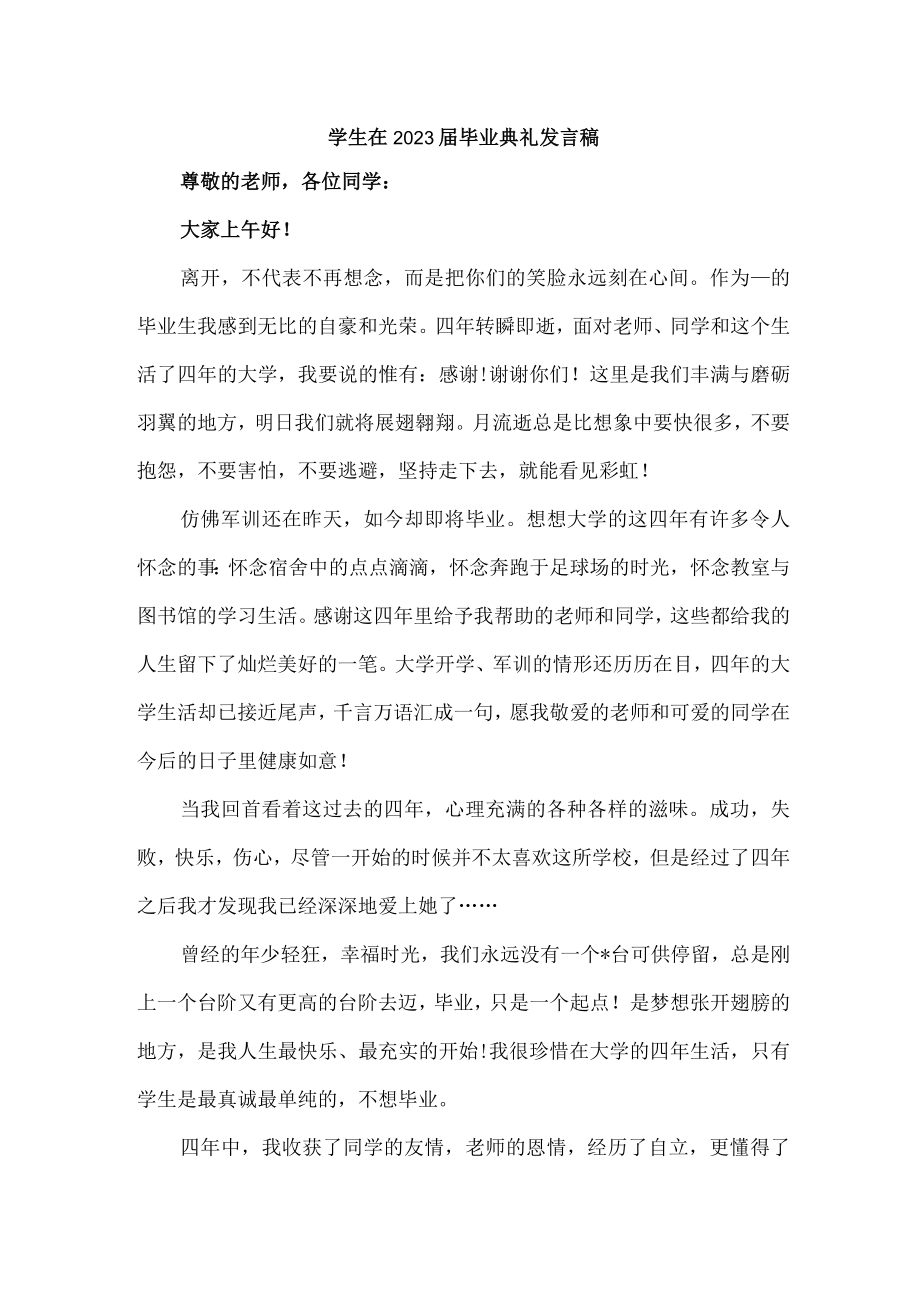 学生在2023届毕业典礼发言稿

尊敬的老师，各位同学：

大家上午好！

离开，不代表不再想念，而是把你们的笑脸永远刻在心间。作为一的毕业生我感到无比的自豪和光荣。四年转瞬即逝，面对老师、同学和这个生活了四年的大学，我要说的惟有：感谢!谢谢你们！这里是我们丰满与磨砺羽翼的地方，明日我们就将展翅翱翔。月流逝总是比想象中要快很多，不要抱怨，不要害怕，不要逃避，坚持走下去，就能看见彩虹！

仿佛军训还在昨天，如今却即将毕业。想想大学的这四年有许多令人怀念的事:怀念宿舍中的点点滴滴，怀念奔跑于足球场的时光，怀念教室与图书馆的学习生活。感谢这四年里给予我帮助的老师和同学，这些都给我的人生留下了灿烂美好的一笔。大学开学、军训的情形还历历在目，四年的大学生活却已接近尾声，千言万语汇成一句，愿我敬爱的老师和可爱的同学在今后的日子里健康如意！

当我回首看着这过去的四年，心理充满的各种各样的滋味。成功，失败，快乐，伤心，尽管一开始的时候并不太喜欢这所学校，但是经过了四年之后我才发现我已经深深地爱上她了……

曾经的年少轻狂，幸福时光，我们永远没有一个*台可供停留，总是刚上一个台阶又有更高的台阶去迈，毕业，只是一个起点！是梦想张开翅膀的地方，是我人生最快乐、最充实的开始!我很珍惜在大学的四年生活，只有学生是最真诚最单纯的，不想毕业。

四年中，我收获了同学的友情，老师的恩情，经历了自立，更懂得了